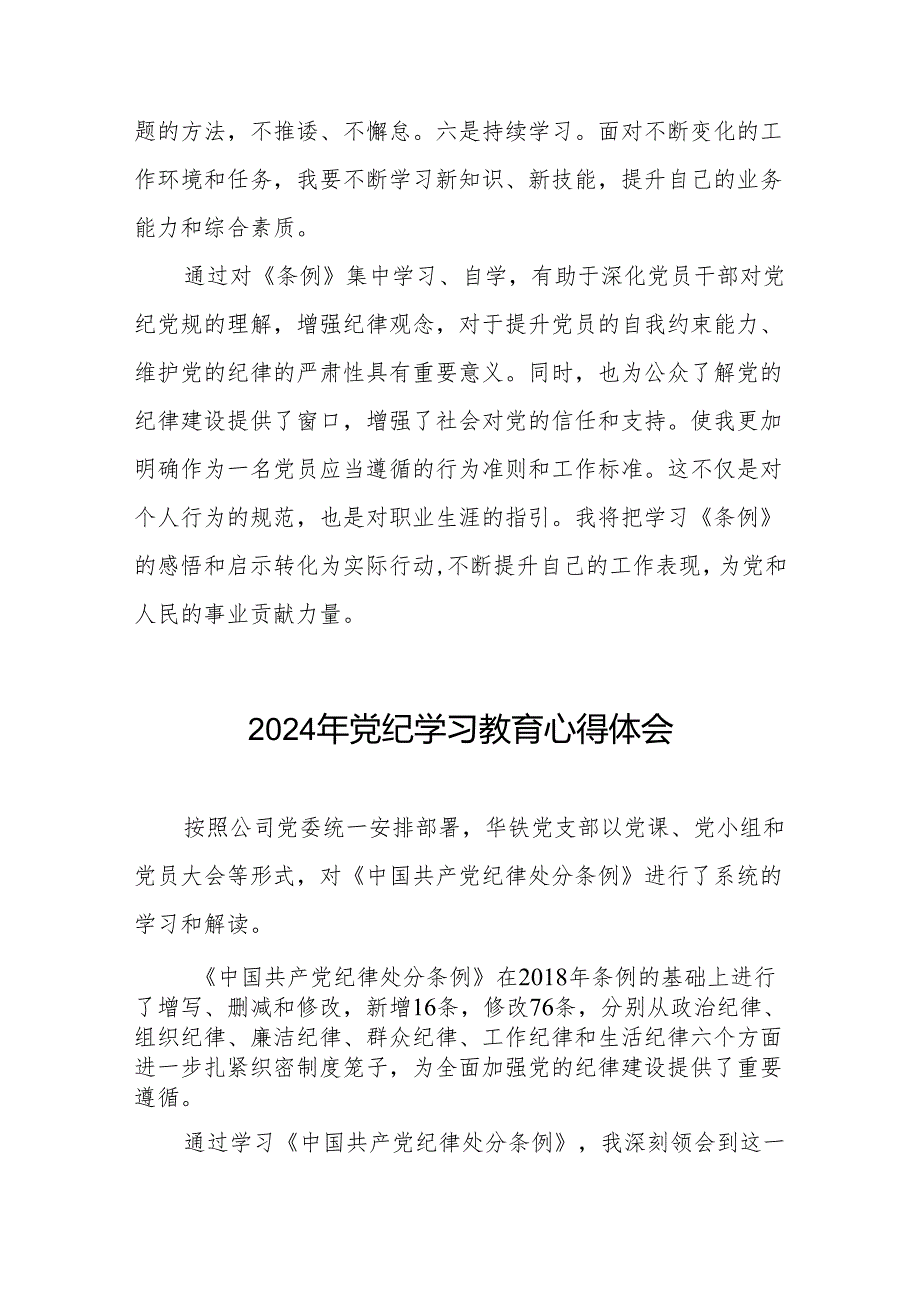 题的方法，不推诿、不懈怠。六是持续学习。面对不断变化的工作环境和任务，我要不断学习新知识、新技能，提升自己的业务能力和综合素质。

通过对《条例》集中学习、自学，有助于深化党员干部对党纪党规的理解，增强纪律观念，对于提升党员的自我约束能力、维护党的纪律的严肃性具有重要意义。同时，也为公众了解党的纪律建设提供了窗口，增强了社会对党的信任和支持。使我更加明确作为一名党员应当遵循的行为准则和工作标准。这不仅是对个人行为的规范，也是对职业生涯的指引。我将把学习《条例》的感悟和启示转化为实际行动，不断提升自己的工作表现，为党和人民的事业贡献力量。

2024年党纪学习教育心得体会

按照公司党委统一安排部署，华铁党支部以党课、党小组和党员大会等形式，对《中国共产党纪律处分条例》进行了系统的学习和解读。

《中国共产党纪律处分条例》在2018年条例的基础上进行了增写、删减和修改，新增16条，修改76条，分别从政治纪律、组织纪律、廉洁纪律、群众纪律、工作纪律和生活纪律六个方面进一步扎紧织密制度笼子，为全面加强党的纪律建设提供了重要遵循。

通过学习《中国共产党纪律处分条例》，我深刻领会到这一